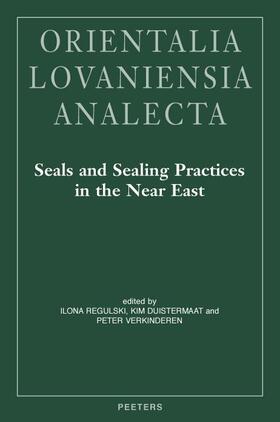 ORIENTALIA
LOVANIENSIA
ANALECTA

Seals and Sealing Practices in the Near East

edited by
ILONA REGULSKI, KIM DUISTERMAAT and PETER VERKINDEREN

PEETERS